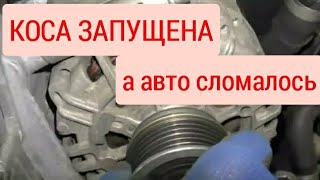 КОСА ЗАПУЩЕНА

а авто сломалось